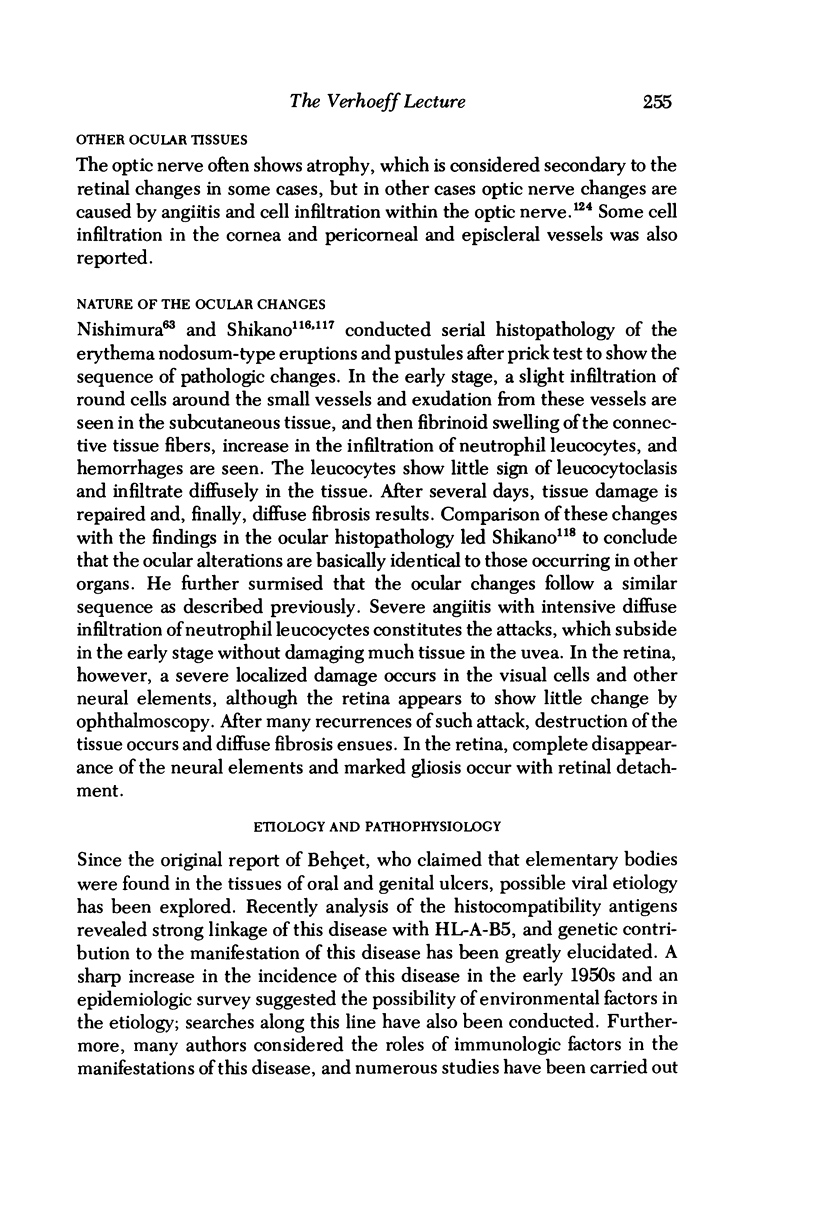 The Verhoeff Lecture 255

OTHER OCULAR TISSUES

The optic nerve often shows atrophy, which is considered secondary to the retinal changes in some cases, but in other cases optic nerve changes are caused by angiitis and cell infiltration within the optic nerve.$^{124}$ Some cell infiltration in the cornea and pericorneal and episcleral vessels was also reported.

NATURE OF THE OCULAR CHANGES

Nishimura$^{63}$ and Shikano$^{116,117}$ conducted serial histopathology of the erythema nodosum-type eruptions and pustules after prick test to show the sequence of pathologic changes. In the early stage, a slight infiltration of round cells around the small vessels and exudation from these vessels are seen in the subcutaneous tissue, and then fibrinoid swelling of the connective tissue fibers, increase in the infiltration of neutrophil leucocytes, and hemorrhages are seen. The leucocytes show little sign of leucocytoclasis and infiltrate diffusely in the tissue. After several days, tissue damage is repaired and, finally, diffuse fibrosis results. Comparison of these changes with the findings in the ocular histopathology led Shikano$^{118}$ to conclude that the ocular alterations are basically identical to those occurring in other organs. He further surmised that the ocular changes follow a similar sequence as described previously. Severe angiitis with intensive diffuse infiltration of neutrophil leucocyctes constitutes the attacks, which subside in the early stage without damaging much tissue in the uvea. In the retina, however, a severe localized damage occurs in the visual cells and other neural elements, although the retina appears to show little change by ophthalmoscopy. After many recurrences of such attack, destruction of the tissue occurs and diffuse fibrosis ensues. In the retina, complete disappearance of the neural elements and marked gliosis occur with retinal detachment.

ETIOLOGY AND PATHOPHYSIOLOGY

Since the original report of Behçet, who claimed that elementary bodies were found in the tissues of oral and genital ulcers, possible viral etiology has been explored. Recently analysis of the histocompatibility antigens revealed strong linkage of this disease with HL-A-B5, and genetic contribution to the manifestation of this disease has been greatly elucidated. A sharp increase in the incidence of this disease in the early 1950s and an epidemiologic survey suggested the possibility of environmental factors in the etiology; searches along this line have also been conducted. Furthermore, many authors considered the roles of immunologic factors in the manifestations of this disease, and numerous studies have been carried out